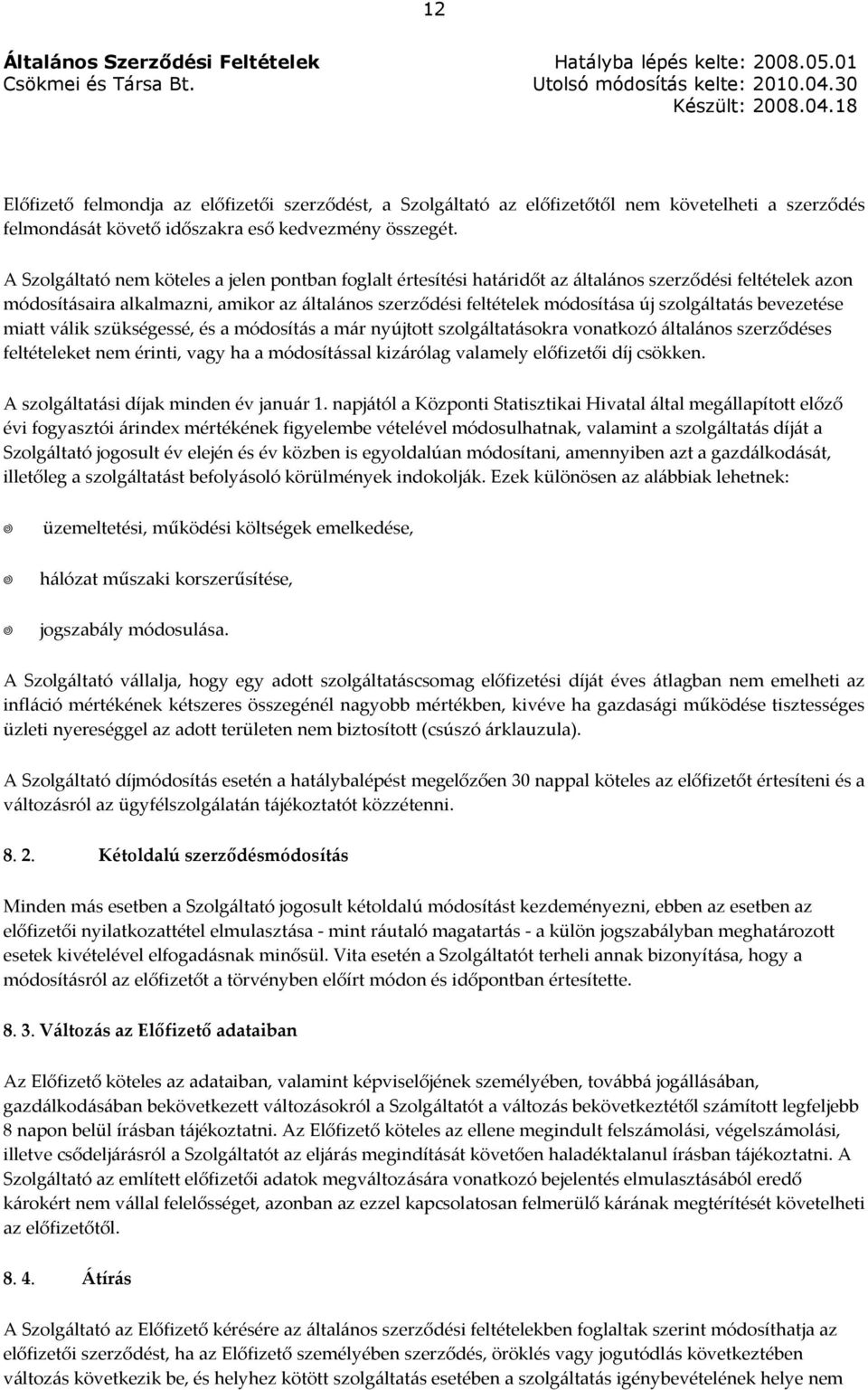 12

Általános Szerződési Feltételek
Csökmei és Társa Bt.

Hatályba lépés kelte: 2008.05.01
Utolsó módosítás kelte: 2010.04.30
Készült: 2008.04.18

Előfizető felmondja az előfizetői szerződést, a Szolgáltató az előfizetőtől nem követelheti a szerződés felmondását követő időszakra eső kedvezmény összegét.

A Szolgáltató nem köteles a jelen pontban foglalt értesítési határidőt az általános szerződési feltételek azon módosításaira alkalmazni, amikor az általános szerződési feltételek módosítása új szolgáltatás bevezetése miatt válik szükségessé, és a módosítás a már nyújtott szolgáltatásokra vonatkozó általános szerződéses feltételeket nem érinti, vagy ha a módosítással kizárólag valamely előfizetői díj csökken.

A szolgáltatási díjak minden év január 1. napjától a Központi Statisztikai Hivatal által megállapított előző évi fogyasztói árindex mértékének figyelembe vételével módosulhatnak, valamint a szolgáltatás díját a Szolgáltató jogosult év elején és év közben is egyoldalúan módosítani, amennyiben azt a gazdálkodását, illetőleg a szolgáltatást befolyásoló körülmények indokolják. Ezek különösen az alábbiak lehetnek:

üzemeltetési, működési költségek emelkedése,

hálózat műszaki korszerűsítése,

jogszabály módosulása.

A Szolgáltató vállalja, hogy egy adott szolgáltatáscsomag előfizetési díját éves átlagban nem emelheti az infláció mértékének kétszeres összegénél nagyobb mértékben, kivéve ha gazdasági működése tisztességes üzleti nyereséggel az adott területen nem biztosított (csúszó árklauzula).

A Szolgáltató díjmódosítás esetén a hatálybalépést megelőzően 30 nappal köteles az előfizetőt értesíteni és a változásról az ügyfélszolgálatán tájékoztatót közzétenni.

8. 2. Kétoldalú szerződésmódosítás

Minden más esetben a Szolgáltató jogosult kétoldalú módosítást kezdeményezni, ebben az esetben az előfizetői nyilatkozattétel elmulasztása - mint ráutaló magatartás - a külön jogszabályban meghatározott esetek kivételével elfogadásnak minősül. Vita esetén a Szolgáltatót terheli annak bizonyítása, hogy a módosításról az előfizetőt a törvényben előírt módon és időpontban értesítette.

8. 3. Változás az Előfizető adataiban

Az Előfizető köteles az adataiban, valamint képviselőjének személyében, továbbá jogállásában, gazdálkodásában bekövetkezett változásokról a Szolgáltatót a változás bekövetkeztétől számított legfeljebb 8 napon belül írásban tájékoztatni. Az Előfizető köteles az ellene megindult felszámolási, végelszámolási, illetve csődeljárásról a Szolgáltatót az eljárás megindítását követően haladéktalanul írásban tájékoztatni. A Szolgáltató az említett előfizetői adatok megváltozására vonatkozó bejelentés elmulasztásából eredő károkért nem vállal felelősséget, azonban az ezzel kapcsolatosan felmerülő kárának megtérítését követelheti az előfizetőtől.

8. 4. Átírás

A Szolgáltató az Előfizető kérésére az általános szerződési feltételekben foglaltak szerint módosíthatja az előfizetői szerződést, ha az Előfizető személyében szerződés, öröklés vagy jogutódlás következtében változás következik be, és helyhez kötött szolgáltatás esetében a szolgáltatás igénybevételének helye nem